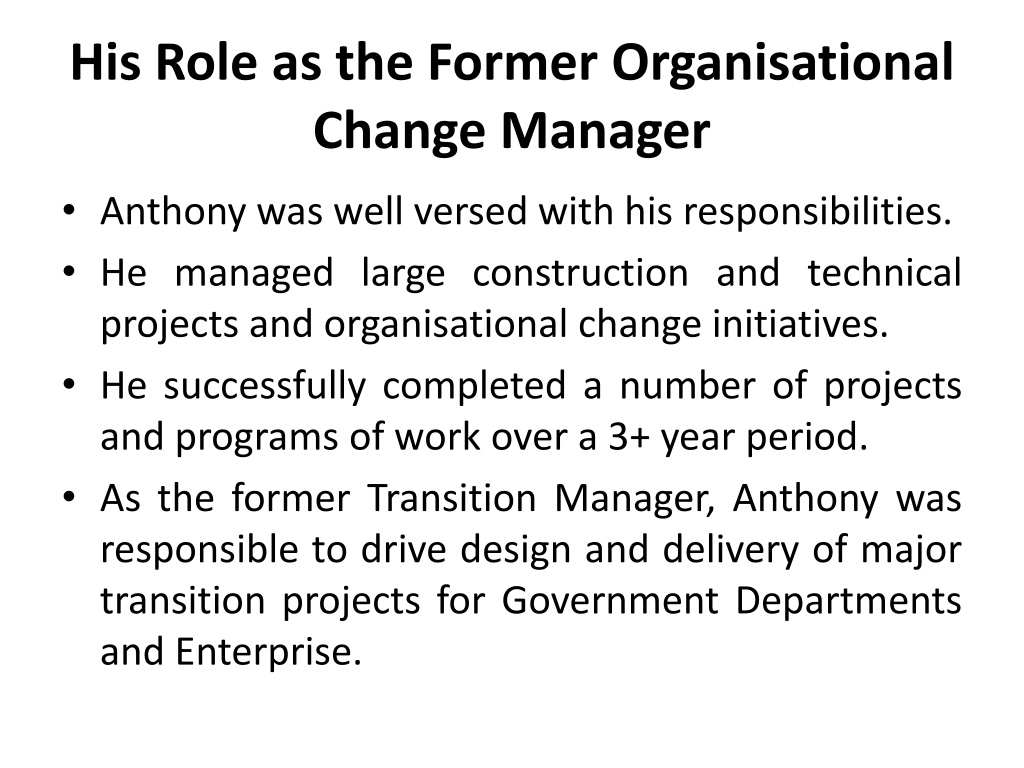 His Role as the Former Organisational Change Manager

• Anthony was well versed with his responsibilities.
• He managed large construction and technical projects and organisational change initiatives.
• He successfully completed a number of projects and programs of work over a 3+ year period.
• As the former Transition Manager, Anthony was responsible to drive design and delivery of major transition projects for Government Departments and Enterprise.